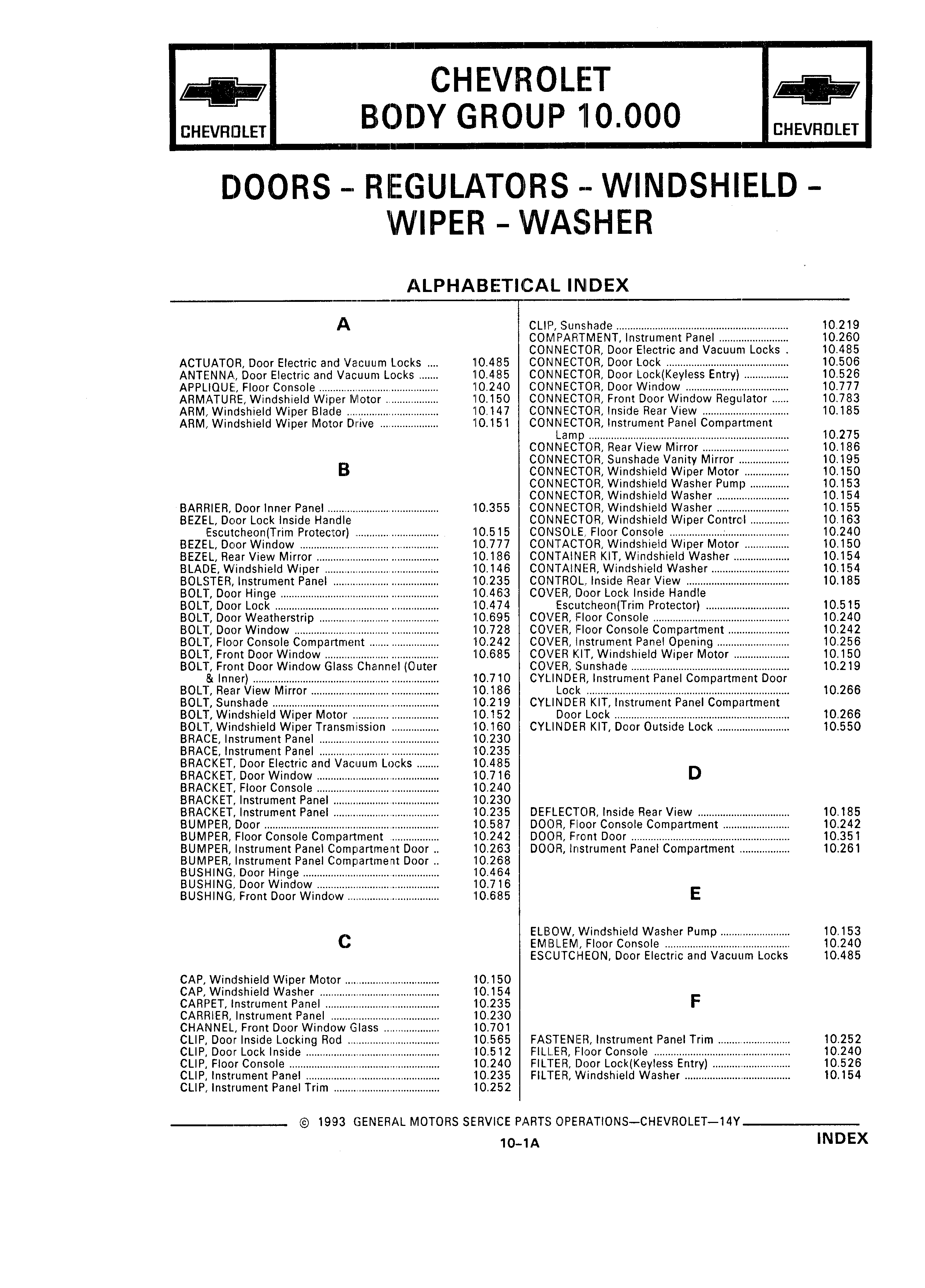 CHEVROLET

CHEVROLET
BODY GROUP 10.000

CHEVROLET

DOORS - REGULATORS - WINDSHIELD - WIPER - WASHER

ALPHABETICAL INDEX

A

ACTUATOR, Door Electric and Vacuum Locks .... 10.485
ANTENNA, Door Electric and Vacuum Locks ....... 10.485
APPLIQUE, Floor Console ........ 10.240
ARMATURE, Windshield Wiper Motor ........ 10.150
ARM, Windshield Wiper Blade ........ 10.147
ARM, Windshield Wiper Motor Drive ........ 10.151

B

BARRIER, Door Inner Panel ........ 10.355
BEZEL, Door Lock Inside Handle Escutcheon(Trim Protector) ........ 10.515
BEZEL, Door Window ........ 10.777
BEZEL, Rear View Mirror ........ 10.186
BLADE, Windshield Wiper ........ 10.146
BOLSTER, Instrument Panel ........ 10.235
BOLT, Door Hinge ........ 10.463
BOLT, Door Lock ........ 10.474
BOLT, Door Weatherstrip ........ 10.695
BOLT, Door Window ........ 10.728
BOLT, Floor Console Compartment ........ 10.242
BOLT, Front Door Window ........ 10.685
BOLT, Front Door Window Glass Channel (Outer & Inner) ........ 10.710
BOLT, Rear View Mirror ........ 10.186
BOLT, Sunshade ........ 10.219
BOLT, Windshield Wiper Motor ........ 10.152
BOLT, Windshield Wiper Transmission ........ 10.160
BRACE, Instrument Panel ........ 10.230
BRACE, Instrument Panel ........ 10.235
BRACKET, Door Electric and Vacuum Locks ........ 10.485
BRACKET, Door Window ........ 10.716
BRACKET, Floor Console ........ 10.240
BRACKET, Instrument Panel ........ 10.230
BRACKET, Instrument Panel ........ 10.235
BUMPER, Door ........ 10.587
BUMPER, Floor Console Compartment ........ 10.242
BUMPER, Instrument Panel Compartment Door .. 10.263
BUMPER, Instrument Panel Compartment Door .. 10.268
BUSHING, Door Hinge ........ 10.464
BUSHING, Door Window ........ 10.716
BUSHING, Front Door Window ........ 10.685

C

CAP, Windshield Wiper Motor ........ 10.150
CAP, Windshield Washer ........ 10.154
CARPET, Instrument Panel ........ 10.235
CARRIER, Instrument Panel ........ 10.230
CHANNEL, Front Door Window Glass ........ 10.701
CLIP, Door Inside Locking Rod ........ 10.565
CLIP, Door Lock Inside ........ 10.512
CLIP, Floor Console ........ 10.240
CLIP, Instrument Panel ........ 10.235
CLIP, Instrument Panel Trim ........ 10.252
CLIP, Sunshade ........ 10.219
COMPARTMENT, Instrument Panel ........ 10.260
CONNECTOR, Door Electric and Vacuum Locks . 10.485
CONNECTOR, Door Lock ........ 10.506
CONNECTOR, Door Lock(Keyless Entry) ........ 10.526
CONNECTOR, Door Window ........ 10.777
CONNECTOR, Front Door Window Regulator ...... 10.783
CONNECTOR, Inside Rear View ........ 10.185
CONNECTOR, Instrument Panel Compartment Lamp ........ 10.275
CONNECTOR, Rear View Mirror ........ 10.186
CONNECTOR, Sunshade Vanity Mirror ........ 10.195
CONNECTOR, Windshield Wiper Motor ........ 10.150
CONNECTOR, Windshield Washer Pump ........ 10.153
CONNECTOR, Windshield Washer ........ 10.154
CONNECTOR, Windshield Washer ........ 10.155
CONNECTOR, Windshield Wiper Control ........ 10.163
CONSOLE, Floor Console ........ 10.240
CONTACTOR, Windshield Wiper Motor ........ 10.150
CONTAINER KIT, Windshield Washer ........ 10.154
CONTAINER, Windshield Washer ........ 10.154
CONTROL, Inside Rear View ........ 10.185
COVER, Door Lock Inside Handle Escutcheon(Trim Protector) ........ 10.515
COVER, Floor Console ........ 10.240
COVER, Floor Console Compartment ........ 10.242
COVER, Instrument Panel Opening ........ 10.256
COVER KIT, Windshield Wiper Motor ........ 10.150
COVER, Sunshade ........ 10.219
CYLINDER, Instrument Panel Compartment Door Lock ........ 10.266
CYLINDER KIT, Instrument Panel Compartment Door Lock ........ 10.266
CYLINDER KIT, Door Outside Lock ........ 10.550

D

DEFLECTOR, Inside Rear View ........ 10.185
DOOR, Floor Console Compartment ........ 10.242
DOOR, Front Door ........ 10.351
DOOR, Instrument Panel Compartment ........ 10.261

E

ELBOW, Windshield Washer Pump ........ 10.153
EMBLEM, Floor Console ........ 10.240
ESCUTCHEON, Door Electric and Vacuum Locks 10.485

F

FASTENER, Instrument Panel Trim ........ 10.252
FILLER, Floor Console ........ 10.240
FILTER, Door Lock(Keyless Entry) ........ 10.526
FILTER, Windshield Washer ........ 10.154

© 1993 GENERAL MOTORS SERVICE PARTS OPERATIONS—CHEVROLET—14Y

10-1A

INDEX